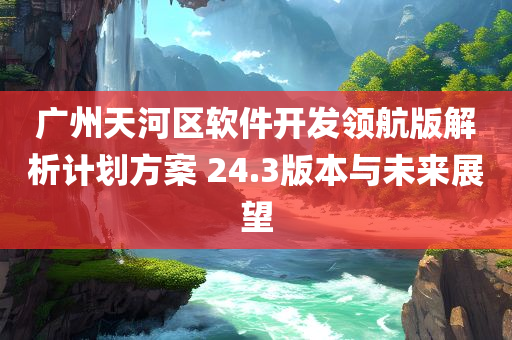 广州天河区软件开发领航版解析计划方案 24.3版本与未来展望